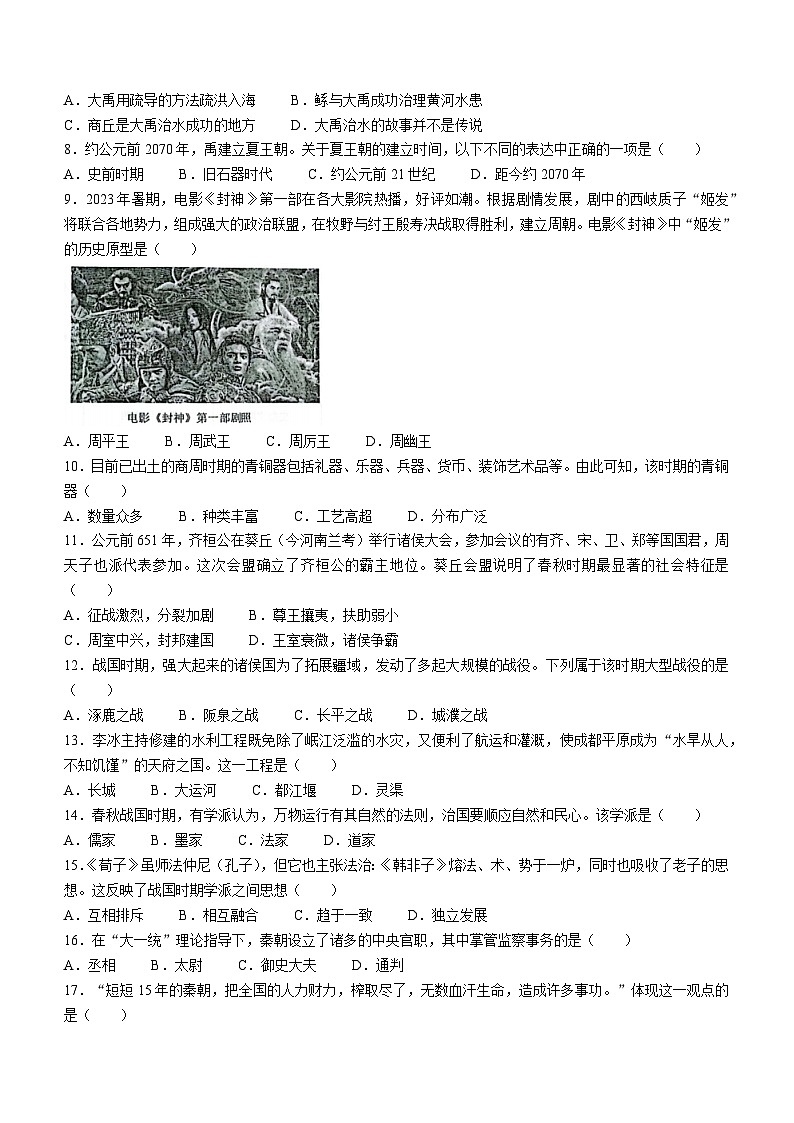 A．大禹用疏导的方法疏洪入海　　B．鲧与大禹成功治理黄河水患
C．商丘是大禹治水成功的地方　　D．大禹治水的故事并不是传说
8．约公元前 2070 年，禹建立夏王朝。关于夏王朝的建立时间，以下不同的表达中正确的一项是（　　）
A．史前时期　　B．旧石器时代　　C．约公元前 21 世纪　　D．距今约 2070 年
9．2023 年暑期，电影《封神》第一部在各大影院热播，好评如潮。根据剧情发展，剧中的西岐质子“姬发”将联合各地势力，组成强大的政治联盟，在牧野与纣王殷寿决战取得胜利，建立周朝。电影《封神》中“姬发”的历史原型是（　　）

电影《封神》第一部剧照

A．周平王　　B．周武王　　C．周厉王　　D．周幽王
10．目前已出土的商周时期的青铜器包括礼器、乐器、兵器、货币、装饰艺术品等。由此可知，该时期的青铜器（　　）
A．数量众多　　B．种类丰富　　C．工艺高超　　D．分布广泛
11．公元前 651 年，齐桓公在葵丘（今河南兰考）举行诸侯大会，参加会议的有齐、宋、卫、郑等国国君，周天子也派代表参加。这次会盟确立了齐桓公的霸主地位。葵丘会盟说明了春秋时期最显著的社会特征是（　　）
A．征战激烈，分裂加剧　　B．尊王攘夷，扶助弱小
C．周室中兴，封邦建国　　D．王室衰微，诸侯争霸
12．战国时期，强大起来的诸侯国为了拓展疆域，发动了多起大规模的战役。下列属于该时期大型战役的是（　　）
A．涿鹿之战　　B．阪泉之战　　C．长平之战　　D．城濮之战
13．李冰主持修建的水利工程既免除了岷江泛滥的水灾，又便利了航运和灌溉，使成都平原成为“水旱从人，不知饥馑”的天府之国。这一工程是（　　）
A．长城　　B．大运河　　C．都江堰　　D．灵渠
14．春秋战国时期，有学派认为，万物运行有其自然的法则，治国要顺应自然和民心。该学派是（　　）
A．儒家　　B．墨家　　C．法家　　D．道家
15．《荀子》虽师法仲尼（孔子），但它也主张法治：《韩非子》熔法、术、势于一炉，同时也吸收了老子的思想。这反映了战国时期学派之间思想（　　）
A．互相排斥　　B．相互融合　　C．趋于一致　　D．独立发展
16．在“大一统”理论指导下，秦朝设立了诸多的中央官职，其中掌管监察事务的是（　　）
A．丞相　　B．太尉　　C．御史大夫　　D．通判
17．“短短 15 年的秦朝，把全国的人力财力，榨取尽了，无数血汗生命，造成许多事功。”体现这一观点的是（　　）